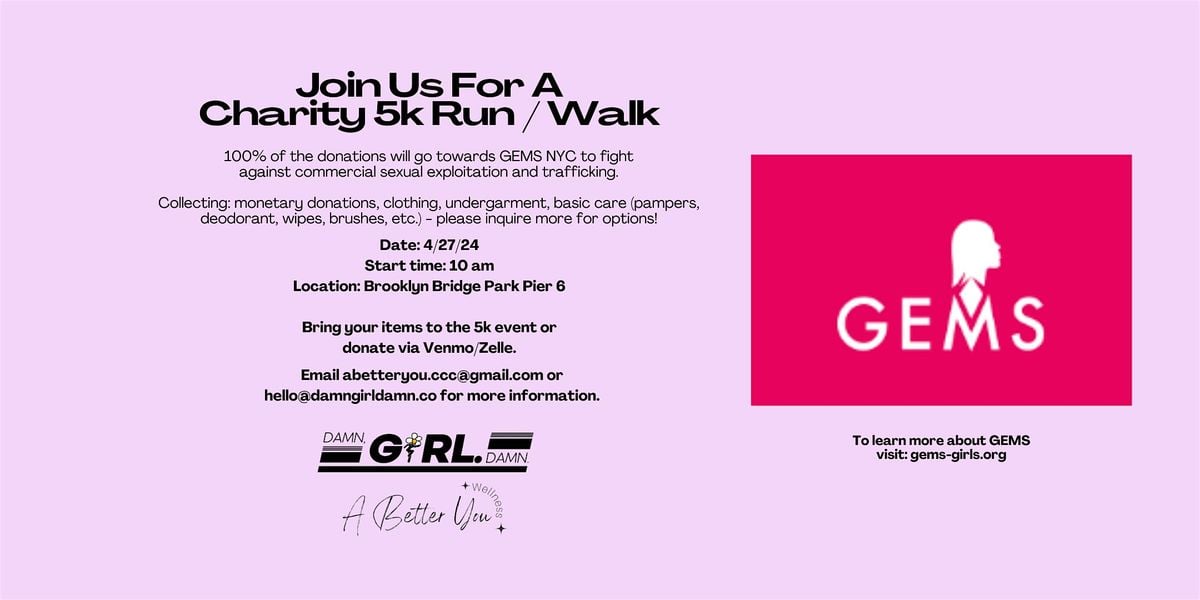 Join Us For A
Charity 5k Run / Walk

100% of the donations will go towards GEMS NYC to fight against commercial sexual exploitation and trafficking.

Collecting: monetary donations, clothing, undergarment, basic care (pampers, deodorant, wipes, brushes, etc.) - please inquire more for options!

Date: 4/27/24
Start time: 10 am
Location: Brooklyn Bridge Park Pier 6

Bring your items to the 5k event or donate via Venmo/Zelle.

Email abetteryou.ccc@gmail.com or hello@damngirldamn.co for more information.

DAMN. GIRL. DAMN.

A Better You
Wellness

GEMS

To learn more about GEMS
visit: gems-girls.org